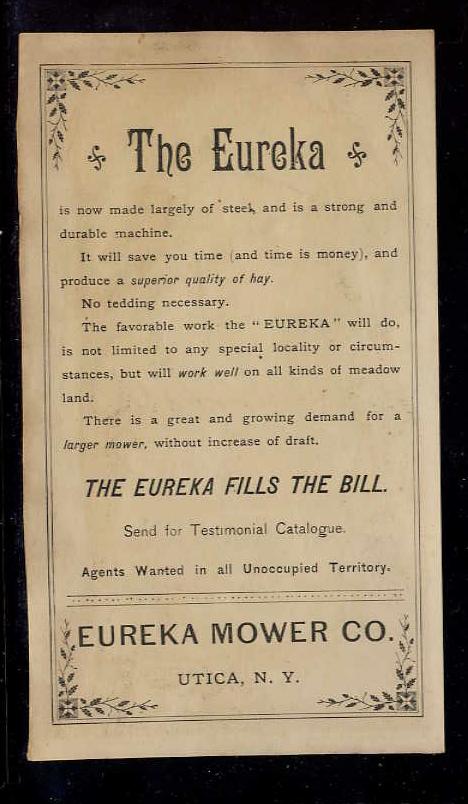 The Eureka

is now made largely of steel, and is a strong and durable machine.

It will save you time (and time is money), and produce a superior quality of hay.

No tedding necessary.

The favorable work the "EUREKA" will do, is not limited to any special locality or circumstances, but will work well on all kinds of meadow land.

There is a great and growing demand for a larger mower, without increase of draft.

THE EUREKA FILLS THE BILL.

Send for Testimonial Catalogue.

Agents Wanted in all Unoccupied Territory.

EUREKA MOWER CO.

UTICA, N. Y.